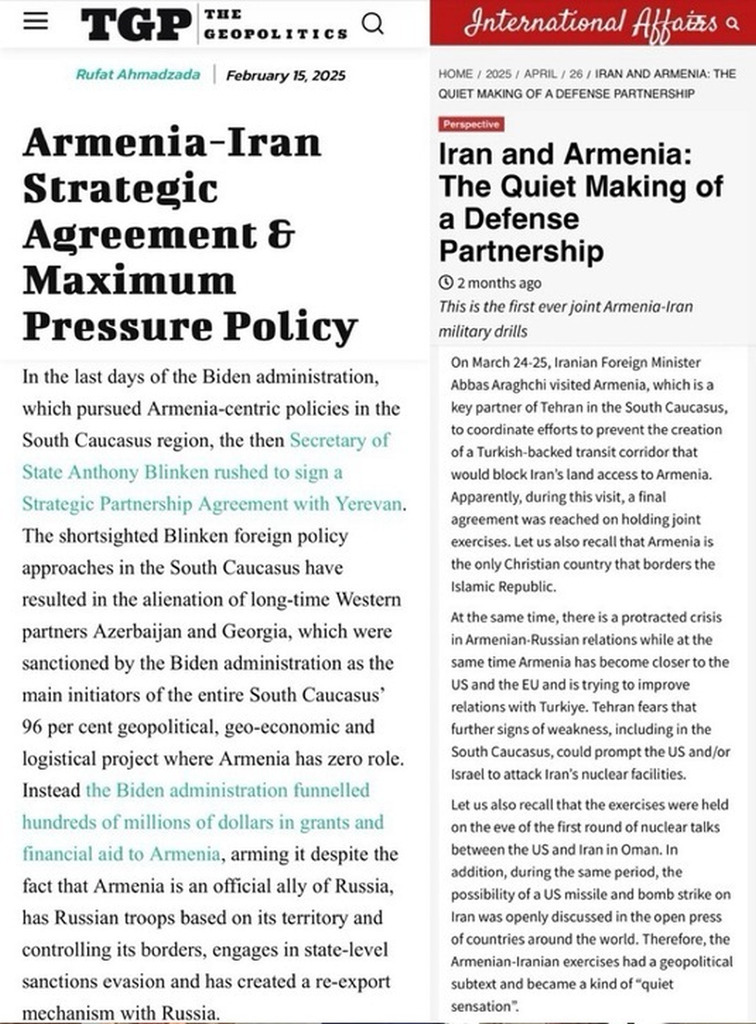 TGP THE GEOPOLITICS

Rufat Ahmadzada | February 15, 2025

Armenia-Iran Strategic Agreement & Maximum Pressure Policy

In the last days of the Biden administration, which pursued Armenia-centric policies in the South Caucasus region, the then Secretary of State Anthony Blinken rushed to sign a Strategic Partnership Agreement with Yerevan. The shortsighted Blinken foreign policy approaches in the South Caucasus have resulted in the alienation of long-time Western partners Azerbaijan and Georgia, which were sanctioned by the Biden administration as the main initiators of the entire South Caucasus' 96 per cent geopolitical, geo-economic and logistical project where Armenia has zero role. Instead the Biden administration funnelled hundreds of millions of dollars in grants and financial aid to Armenia, arming it despite the fact that Armenia is an official ally of Russia, has Russian troops based on its territory and controlling its borders, engages in state-level sanctions evasion and has created a re-export mechanism with Russia.

International Affairs

HOME / 2025 / APRIL / 26 / IRAN AND ARMENIA: THE QUIET MAKING OF A DEFENSE PARTNERSHIP

Perspective

Iran and Armenia: The Quiet Making of a Defense Partnership

2 months ago

This is the first ever joint Armenia-Iran military drills

On March 24-25, Iranian Foreign Minister Abbas Araghchi visited Armenia, which is a key partner of Tehran in the South Caucasus, to coordinate efforts to prevent the creation of a Turkish-backed transit corridor that would block Iran's land access to Armenia. Apparently, during this visit, a final agreement was reached on holding joint exercises. Let us also recall that Armenia is the only Christian country that borders the Islamic Republic.

At the same time, there is a protracted crisis in Armenian-Russian relations while at the same time Armenia has become closer to the US and the EU and is trying to improve relations with Turkiye. Tehran fears that further signs of weakness, including in the South Caucasus, could prompt the US and/or Israel to attack Iran's nuclear facilities.

Let us also recall that the exercises were held on the eve of the first round of nuclear talks between the US and Iran in Oman. In addition, during the same period, the possibility of a US missile and bomb strike on Iran was openly discussed in the open press of countries around the world. Therefore, the Armenian-Iranian exercises had a geopolitical subtext and became a kind of "quiet sensation".